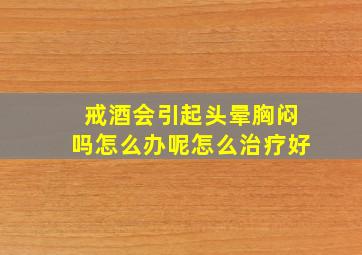 戒酒会引起头晕胸闷吗怎么办呢怎么治疗好